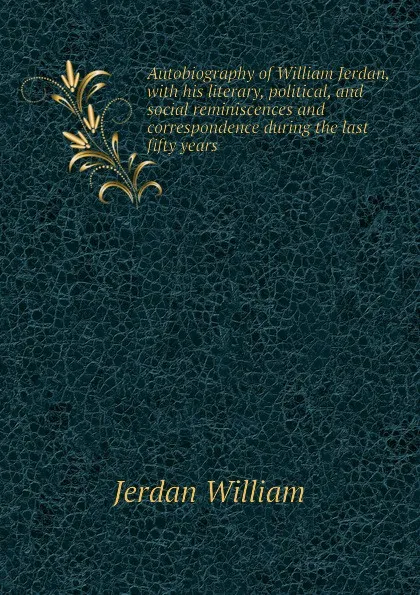 Autobiography of William Jerdan, with his literary, political, and social reminiscences and correspondence during the last fifty years

Jerdan William